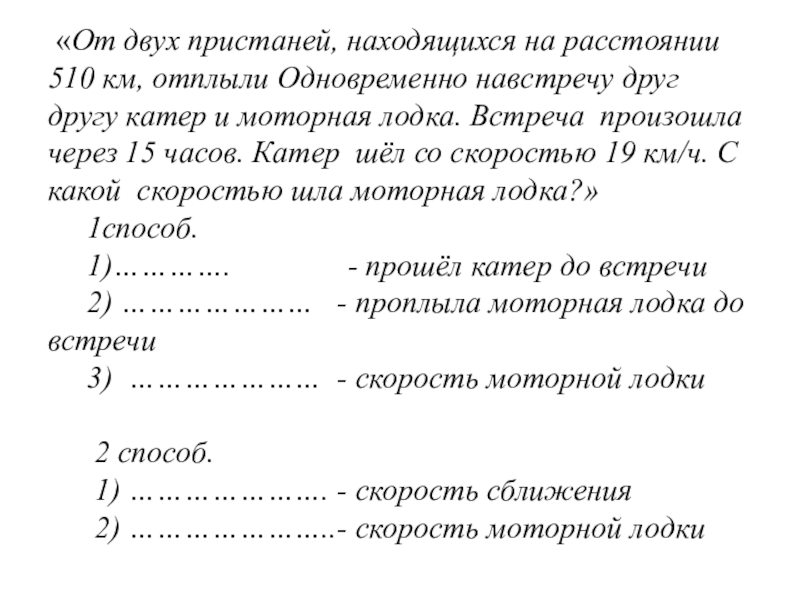 «От двух пристаней, находящихся на расстоянии 510 км, отплыли Одновременно навстречу друг другу катер и моторная лодка. Встреча произошла через 15 часов. Катер шёл со скоростью 19 км/ч. С какой скоростью шла моторная лодка?»

1способ.

1)…………. - прошёл катер до встречи

2) ………………… - проплыла моторная лодка до встречи

3) ………………… - скорость моторной лодки

2 способ.

1) …………………. - скорость сближения

2) …………………..- скорость моторной лодки